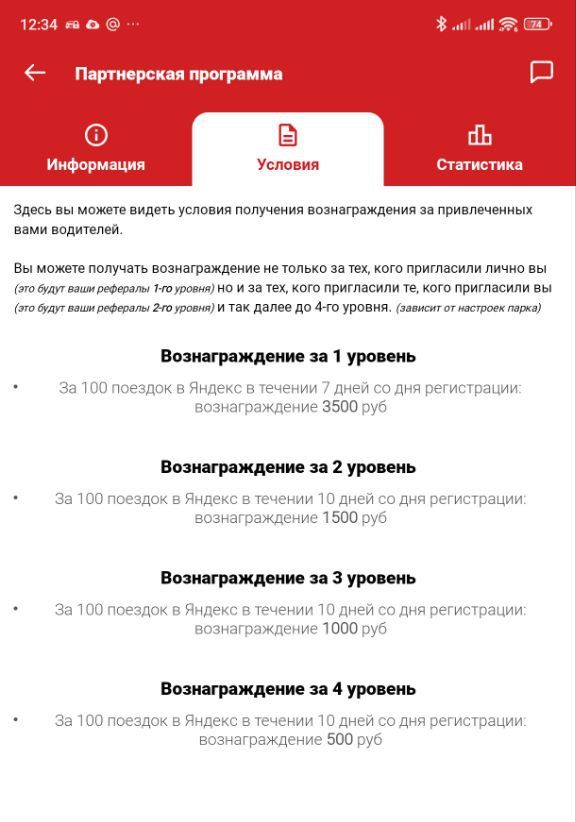 12:34 @ ··· 74

Партнерская программа

Информация

Условия

Статистика

Здесь вы можете видеть условия получения вознаграждения за привлеченных вами водителей.

Вы можете получать вознаграждение не только за тех, кого пригласили лично вы (это будут ваши рефералы 1-го уровня) но и за тех, кого пригласили те, кого пригласили вы (это будут ваши рефералы 2-го уровня) и так далее до 4-го уровня. (зависит от настроек парка)

Вознаграждение за 1 уровень

• За 100 поездок в Яндекс в течении 7 дней со дня регистрации: вознаграждение 3500 руб

Вознаграждение за 2 уровень

• За 100 поездок в Яндекс в течении 10 дней со дня регистрации: вознаграждение 1500 руб

Вознаграждение за 3 уровень

• За 100 поездок в Яндекс в течении 10 дней со дня регистрации: вознаграждение 1000 руб

Вознаграждение за 4 уровень

• За 100 поездок в Яндекс в течении 10 дней со дня регистрации: вознаграждение 500 руб